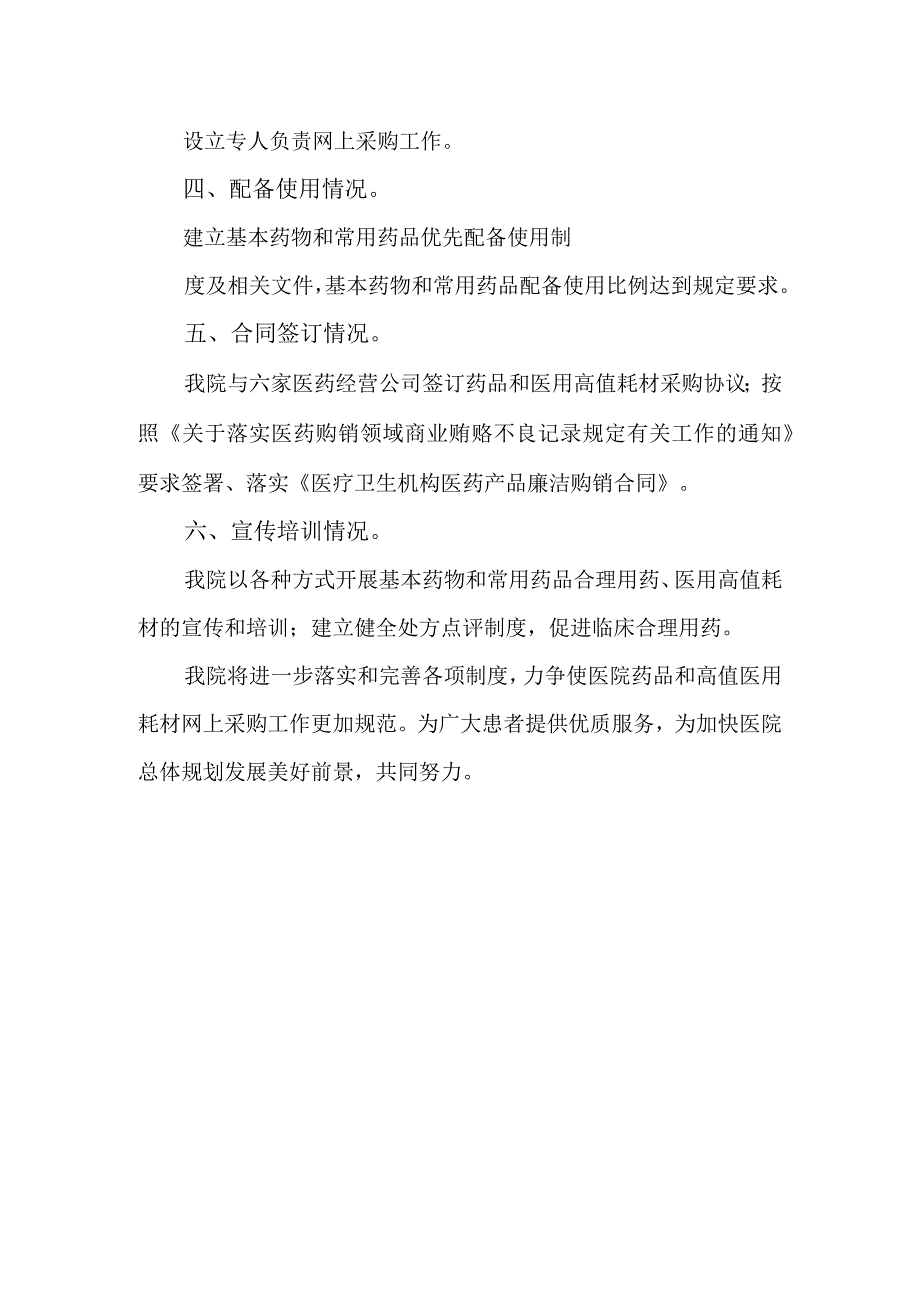 设立专人负责网上采购工作。

四、配备使用情况。

建立基本药物和常用药品优先配备使用制

度及相关文件，基本药物和常用药品配备使用比例达到规定要求。

五、合同签订情况。

我院与六家医药经营公司签订药品和医用高值耗材采购协议；按照《关于落实医药购销领域商业贿赂不良记录规定有关工作的通知》要求签署、落实《医疗卫生机构医药产品廉洁购销合同》。

六、宣传培训情况。

我院以各种方式开展基本药物和常用药品合理用药、医用高值耗材的宣传和培训；建立健全处方点评制度，促进临床合理用药。

我院将进一步落实和完善各项制度，力争使医院药品和高值医用耗材网上采购工作更加规范。为广大患者提供优质服务，为加快医院总体规划发展美好前景，共同努力。